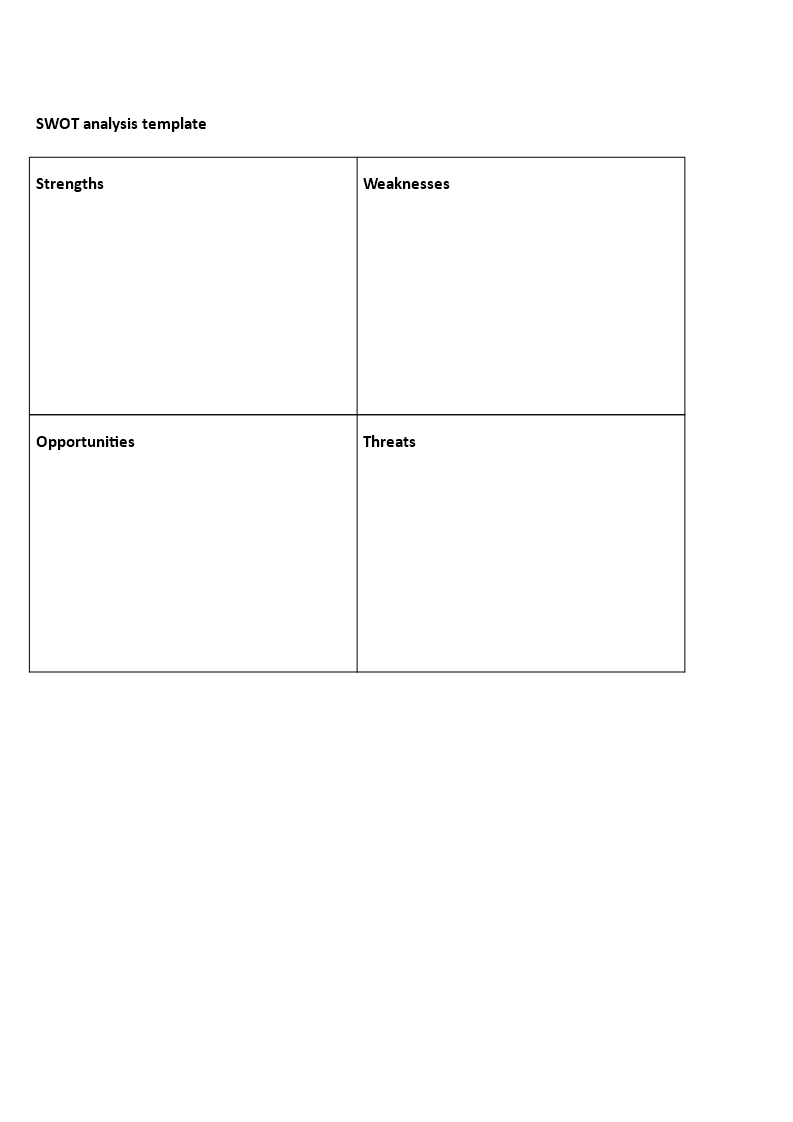 SWOT analysis template

| Strengths | Weaknesses |
|---|---|
| Opportunities | Threats |